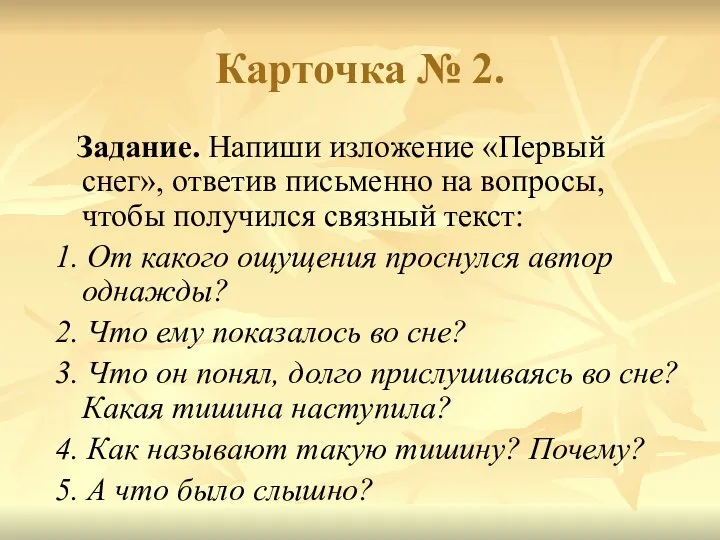 Карточка № 2.

Задание. Напиши изложение «Первый снег», ответив письменно на вопросы, чтобы получился связный текст:

1. От какого ощущения проснулся автор однажды?

2. Что ему показалось во сне?

3. Что он понял, долго прислушиваясь во сне? Какая тишина наступила?

4. Как называют такую тишину? Почему?

5. А что было слышно?